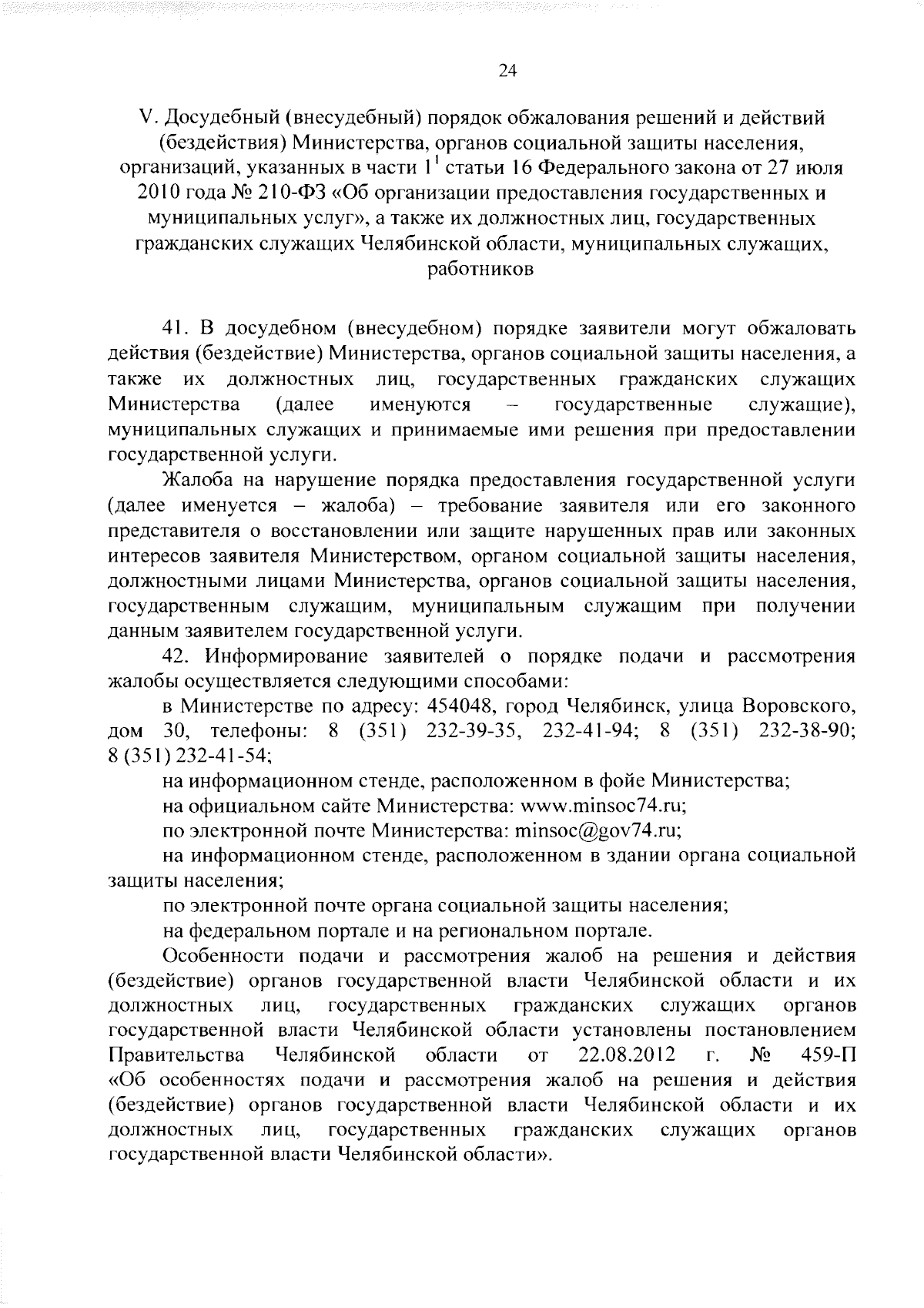 24

V. Досудебный (внесудебный) порядок обжалования решений и действий (бездействия) Министерства, органов социальной защиты населения, организаций, указанных в части $1^1$ статьи 16 Федерального закона от 27 июля 2010 года № 210-ФЗ «Об организации предоставления государственных и муниципальных услуг», а также их должностных лиц, государственных гражданских служащих Челябинской области, муниципальных служащих, работников

41. В досудебном (внесудебном) порядке заявители могут обжаловать действия (бездействие) Министерства, органов социальной защиты населения, а также их должностных лиц, государственных гражданских служащих Министерства (далее именуются – государственные служащие), муниципальных служащих и принимаемые ими решения при предоставлении государственной услуги.

Жалоба на нарушение порядка предоставления государственной услуги (далее именуется – жалоба) – требование заявителя или его законного представителя о восстановлении или защите нарушенных прав или законных интересов заявителя Министерством, органом социальной защиты населения, должностными лицами Министерства, органов социальной защиты населения, государственным служащим, муниципальным служащим при получении данным заявителем государственной услуги.

42. Информирование заявителей о порядке подачи и рассмотрения жалобы осуществляется следующими способами:

в Министерстве по адресу: 454048, город Челябинск, улица Воровского, дом 30, телефоны: 8 (351) 232-39-35, 232-41-94; 8 (351) 232-38-90; 8 (351) 232-41-54;

на информационном стенде, расположенном в фойе Министерства;

на официальном сайте Министерства: www.minsoc74.ru;

по электронной почте Министерства: minsoc@gov74.ru;

на информационном стенде, расположенном в здании органа социальной защиты населения;

по электронной почте органа социальной защиты населения;

на федеральном портале и на региональном портале.

Особенности подачи и рассмотрения жалоб на решения и действия (бездействие) органов государственной власти Челябинской области и их должностных лиц, государственных гражданских служащих органов государственной власти Челябинской области установлены постановлением Правительства Челябинской области от 22.08.2012 г. № 459-П «Об особенностях подачи и рассмотрения жалоб на решения и действия (бездействие) органов государственной власти Челябинской области и их должностных лиц, государственных гражданских служащих органов государственной власти Челябинской области».